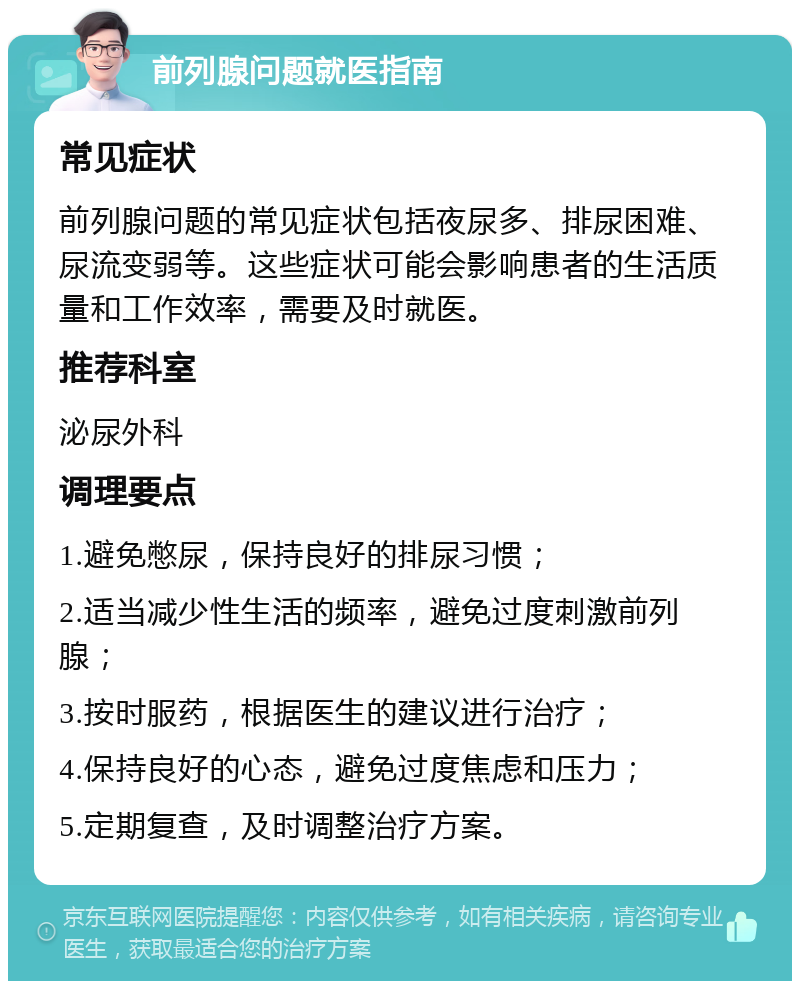 前列腺问题就医指南

常见症状

前列腺问题的常见症状包括夜尿多、排尿困难、尿流变弱等。这些症状可能会影响患者的生活质量和工作效率，需要及时就医。

推荐科室

泌尿外科

调理要点

1.避免憋尿，保持良好的排尿习惯；

2.适当减少性生活的频率，避免过度刺激前列腺；

3.按时服药，根据医生的建议进行治疗；

4.保持良好的心态，避免过度焦虑和压力；

5.定期复查，及时调整治疗方案。

京东互联网医院提醒您：内容仅供参考，如有相关疾病，请咨询专业医生，获取最适合您的治疗方案